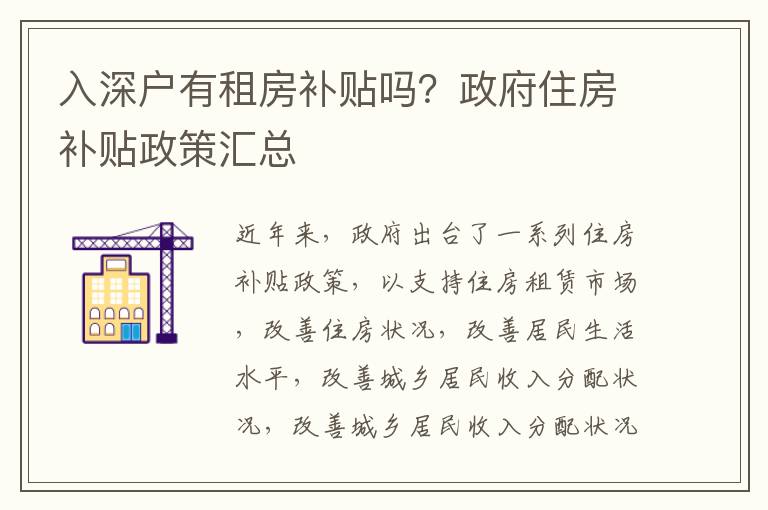 入深户有租房补贴吗？政府住房补贴政策汇总

近年来，政府出台了一系列住房补贴政策，以支持住房租赁市场，改善住房状况，改善居民生活水平，改善城乡居民收入分配状况，改善城乡居民收入分配状况